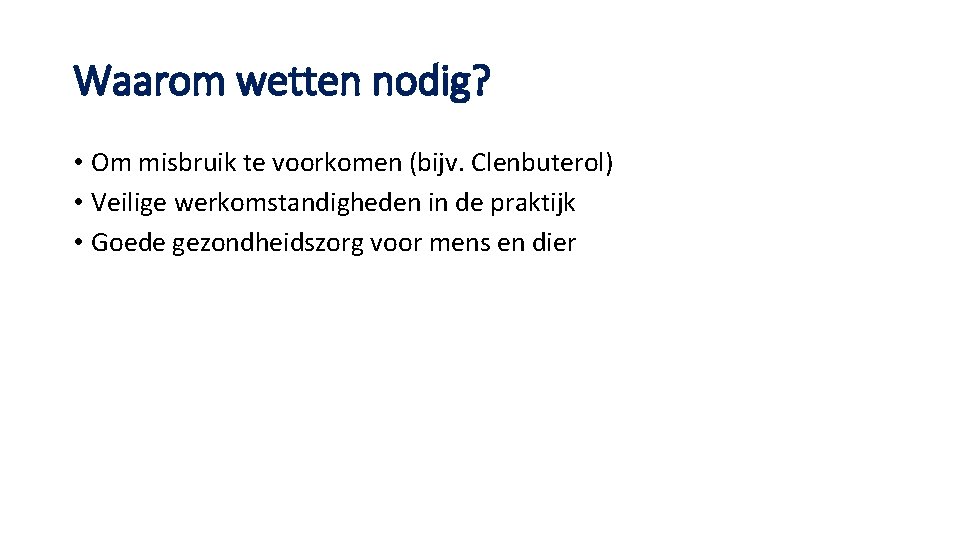 Waarom wetten nodig?

• Om misbruik te voorkomen (bijv. Clenbuterol)
• Veilige werkomstandigheden in de praktijk
• Goede gezondheidszorg voor mens en dier